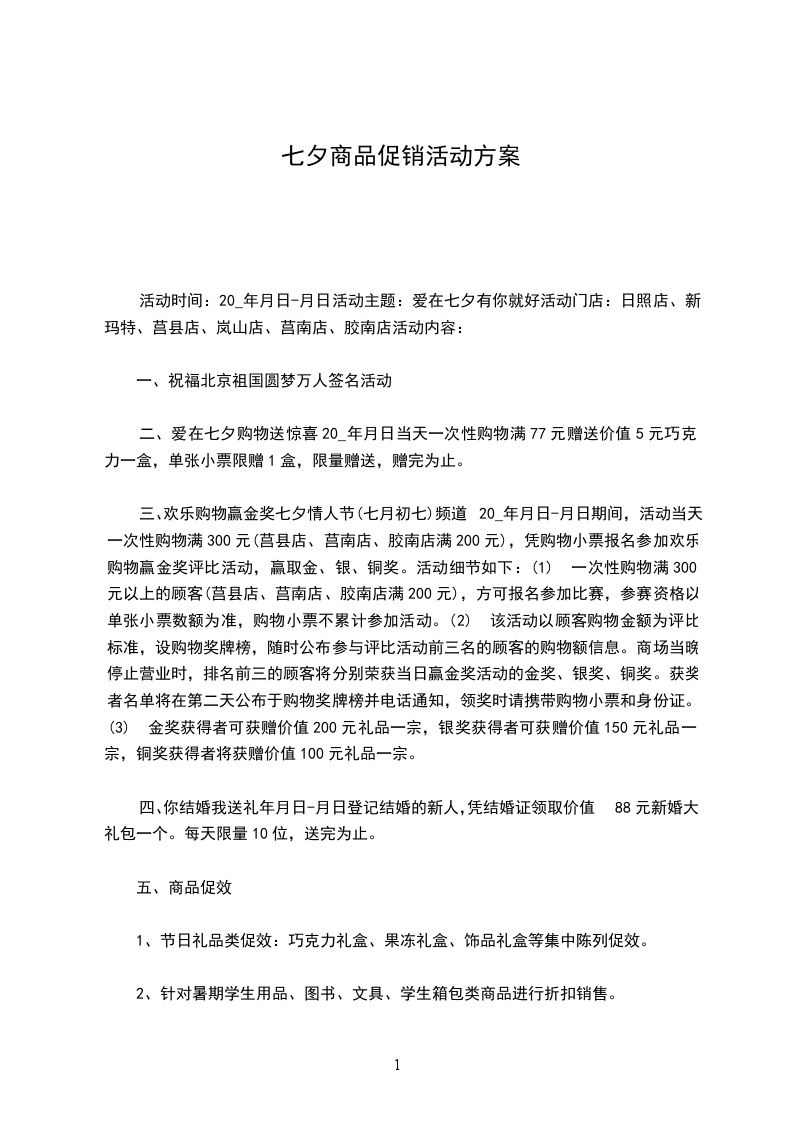 七夕商品促销活动方案

活动时间：20_年月日-月日活动主题：爱在七夕有你就好活动门店：日照店、新玛特、莒县店、岚山店、莒南店、胶南店活动内容：

一、祝福北京祖国圆梦万人签名活动

二、爱在七夕购物送惊喜 20_年月日当天一次性购物满 77 元赠送价值 5 元巧克力一盒，单张小票限赠 1 盒，限量赠送，赠完为止。

三、欢乐购物赢金奖七夕情人节(七月初七)频道 20_年月日-月日期间，活动当天一次性购物满 300 元(莒县店、莒南店、胶南店满 200 元)，凭购物小票报名参加欢乐购物赢金奖评比活动，赢取金、银、铜奖。活动细节如下：(1) 一次性购物满 300 元以上的顾客(莒县店、莒南店、胶南店满 200 元)，方可报名参加比赛，参赛资格以单张小票数额为准，购物小票不累计参加活动。(2) 该活动以顾客购物金额为评比标准，设购物奖牌榜，随时公布参与评比活动前三名的顾客的购物额信息。商场当晚停止营业时，排名前三的顾客将分别荣获当日赢金奖活动的金奖、银奖、铜奖。获奖者名单将在第二天公布于购物奖牌榜并电话通知，领奖时请携带购物小票和身份证。(3) 金奖获得者可获赠价值 200 元礼品一宗，银奖获得者可获赠价值 150 元礼品一宗，铜奖获得者将获赠价值 100 元礼品一宗。

四、你结婚我送礼年月日-月日登记结婚的新人，凭结婚证领取价值 88 元新婚大礼包一个。每天限量 10 位，送完为止。

五、商品促效

1、节日礼品类促效：巧克力礼盒、果冻礼盒、饰品礼盒等集中陈列促效。

2、针对暑期学生用品、图书、文具、学生箱包类商品进行折扣销售。

1